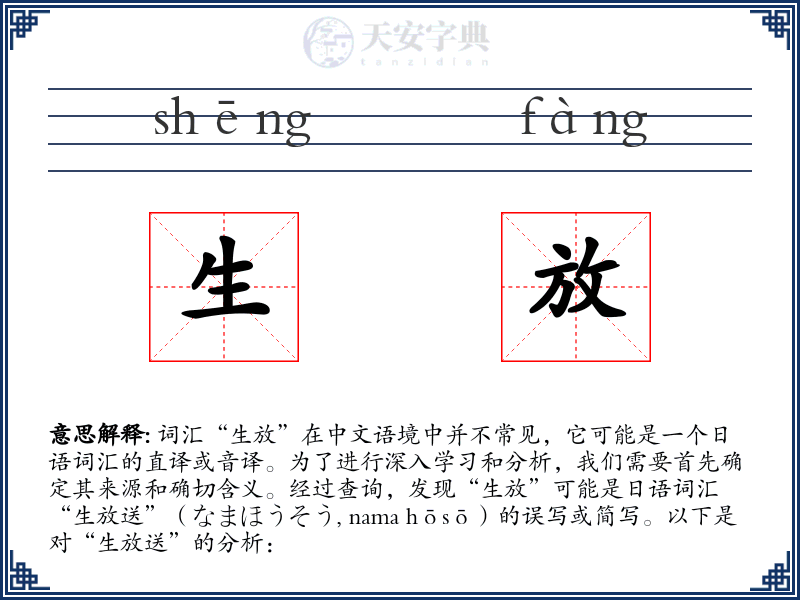 天安字典
tanzidian

sh ē ng　　f à ng

生　放

意思解释: 词汇“生放”在中文语境中并不常见，它可能是一个日语词汇的直译或音译。为了进行深入学习和分析，我们需要首先确定其来源和确切含义。经过查询，发现“生放”可能是日语词汇“生放送”（なまほうそう, nama h ō s ō ）的误写或简写。以下是对“生放送”的分析：